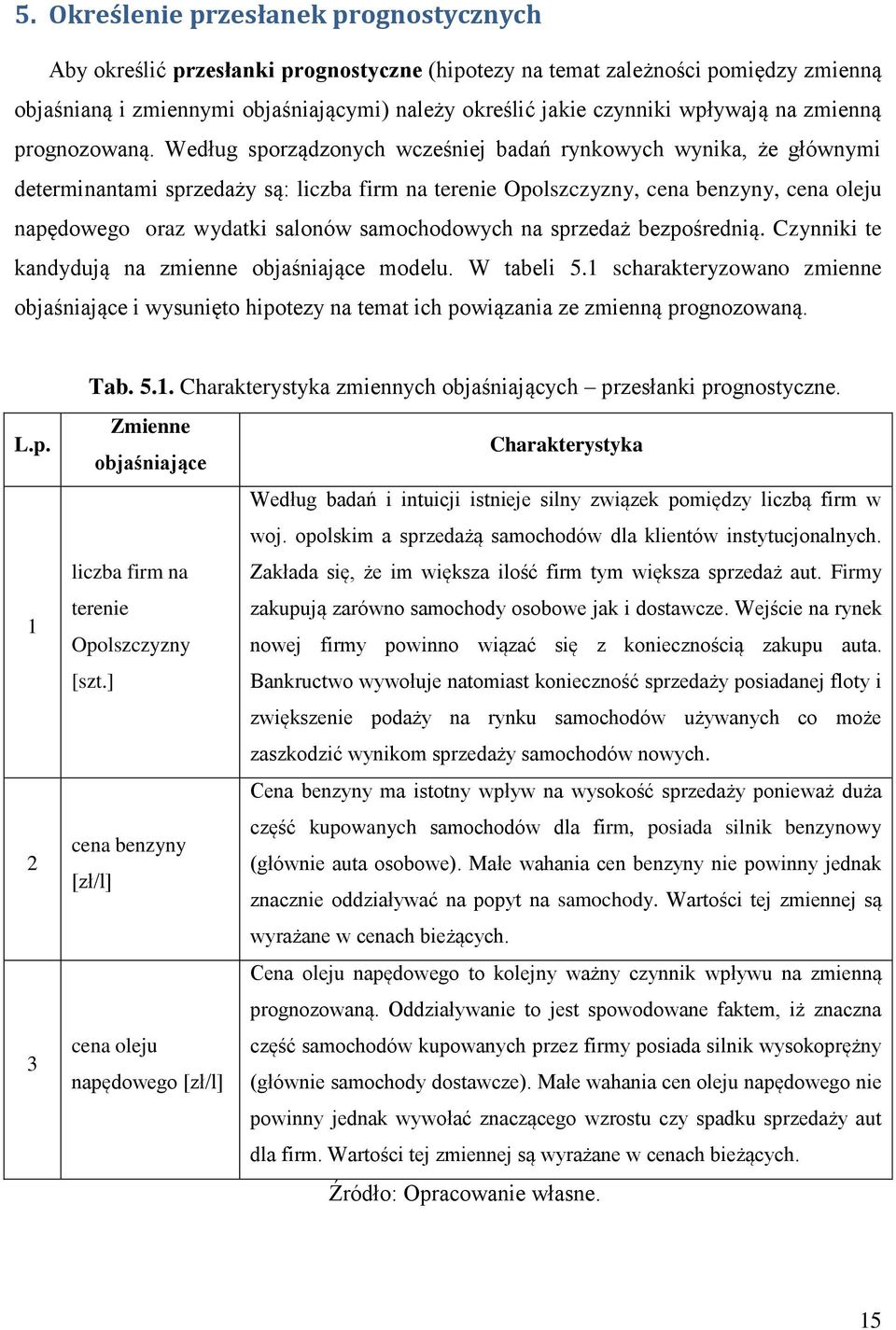 5. Określenie przesłanek prognostycznych

Aby określić przesłanki prognostyczne (hipotezy na temat zależności pomiędzy zmienną objaśnianą i zmiennymi objaśniającymi) należy określić jakie czynniki wpływają na zmienną prognozowaną. Według sporządzonych wcześniej badań rynkowych wynika, że głównymi determinantami sprzedaży są: liczba firm na terenie Opolszczyzny, cena benzyny, cena oleju napędowego oraz wydatki salonów samochodowych na sprzedaż bezpośrednią. Czynniki te kandydują na zmienne objaśniające modelu. W tabeli 5.1 scharakteryzowano zmienne objaśniające i wysunięto hipotezy na temat ich powiązania ze zmienną prognozowaną.

Tab. 5.1. Charakterystyka zmiennych objaśniających – przesłanki prognostyczne.

| L.p. | Zmienne objaśniające | Charakterystyka |
|---|---|---|
| 1 | liczba firm na terenie Opolszczyzny [szt.] | Według badań i intuicji istnieje silny związek pomiędzy liczbą firm w woj. opolskim a sprzedażą samochodów dla klientów instytucjonalnych. Zakłada się, że im większa ilość firm tym większa sprzedaż aut. Firmy zakupują zarówno samochody osobowe jak i dostawcze. Wejście na rynek nowej firmy powinno wiązać się z koniecznością zakupu auta. Bankructwo wywołuje natomiast konieczność sprzedaży posiadanej floty i zwiększenie podaży na rynku samochodów używanych co może zaszkodzić wynikom sprzedaży samochodów nowych. |
| 2 | cena benzyny [zł/l] | Cena benzyny ma istotny wpływ na wysokość sprzedaży ponieważ duża część kupowanych samochodów dla firm, posiada silnik benzynowy (głównie auta osobowe). Małe wahania cen benzyny nie powinny jednak znacznie oddziaływać na popyt na samochody. Wartości tej zmiennej są wyrażane w cenach bieżących. |
| 3 | cena oleju napędowego [zł/l] | Cena oleju napędowego to kolejny ważny czynnik wpływu na zmienną prognozowaną. Oddziaływanie to jest spowodowane faktem, iż znaczna część samochodów kupowanych przez firmy posiada silnik wysokoprężny (głównie samochody dostawcze). Małe wahania cen oleju napędowego nie powinny jednak wywołać znaczącego wzrostu czy spadku sprzedaży aut dla firm. Wartości tej zmiennej są wyrażane w cenach bieżących. |

Źródło: Opracowanie własne.

15